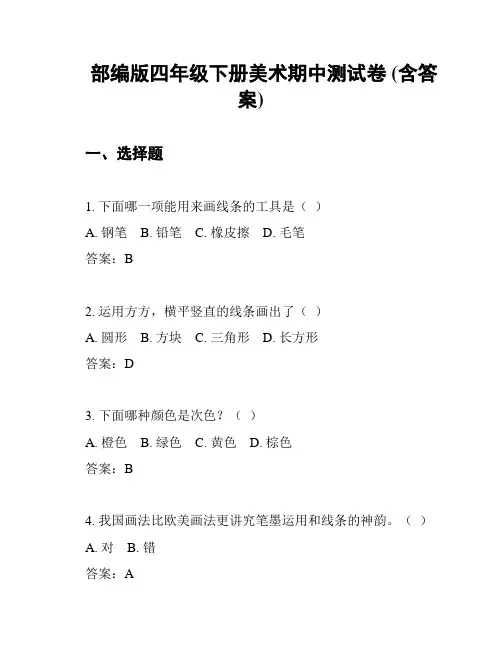 部编版四年级下册美术期中测试卷 (含答案)

一、选择题

1. 下面哪一项能用来画线条的工具是（ ）

A. 钢笔　B. 铅笔　C. 橡皮擦　D. 毛笔

答案：B

2. 运用方方，横平竖直的线条画出了（ ）

A. 圆形　B. 方块　C. 三角形　D. 长方形

答案：D

3. 下面哪种颜色是次色？（ ）

A. 橙色　B. 绿色　C. 黄色　D. 棕色

答案：B

4. 我国画法比欧美画法更讲究笔墨运用和线条的神韵。（ ）

A. 对　B. 错

答案：A